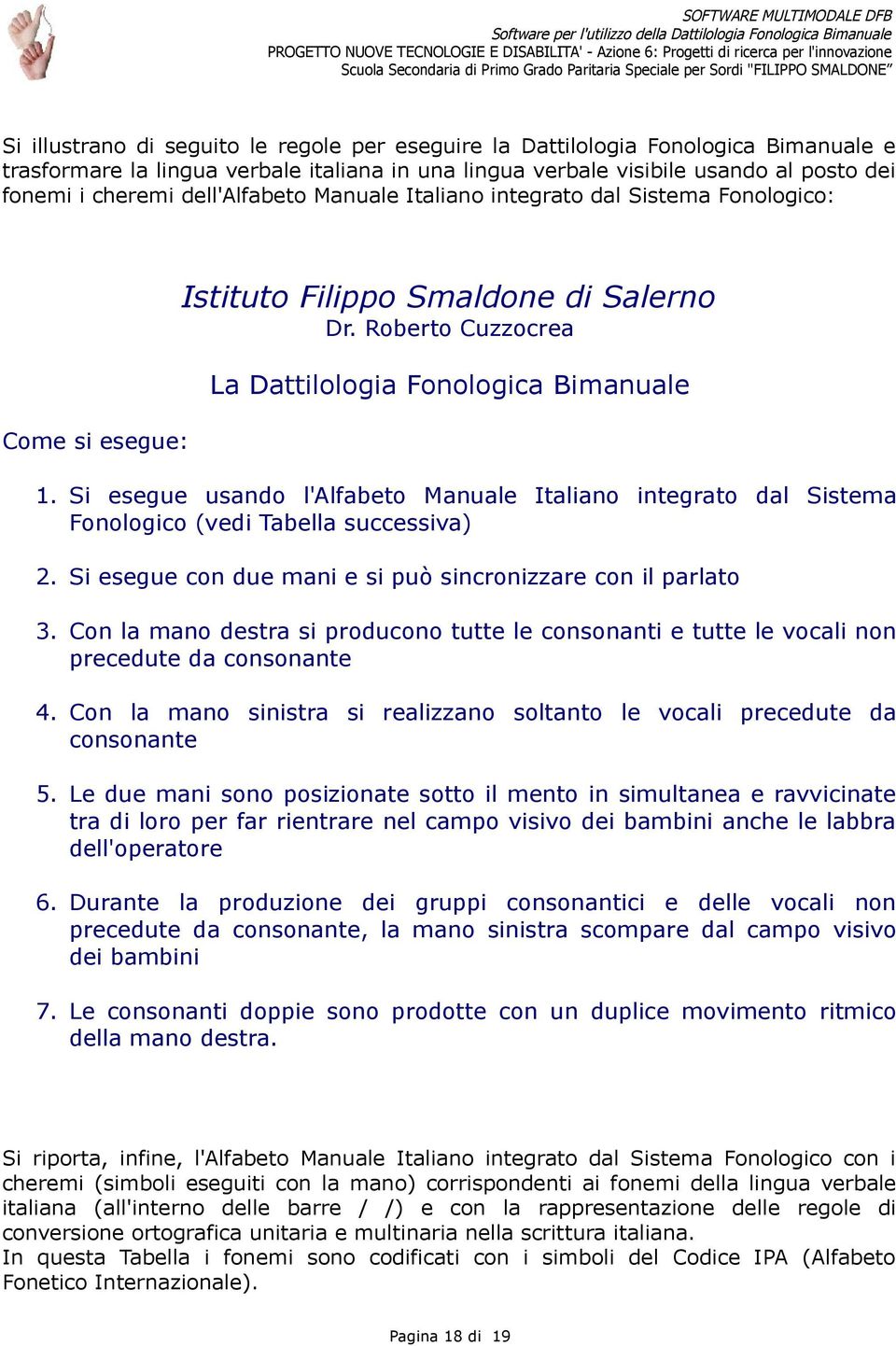 SOFTWARE MULTIMODALE DFB
Software per l'utilizzo della Dattilologia Fonologica Bimanuale
PROGETTO NUOVE TECNOLOGIE E DISABILITA' - Azione 6: Progetti di ricerca per l'innovazione
Scuola Secondaria di Primo Grado Paritaria Speciale per Sordi "FILIPPO SMALDONE"

Si illustrano di seguito le regole per eseguire la Dattilologia Fonologica Bimanuale e trasformare la lingua verbale italiana in una lingua verbale visibile usando al posto dei fonemi i cheremi dell'Alfabeto Manuale Italiano integrato dal Sistema Fonologico:

Istituto Filippo Smaldone di Salerno
Dr. Roberto Cuzzocrea

La Dattilologia Fonologica Bimanuale

Come si esegue:

1. Si esegue usando l'Alfabeto Manuale Italiano integrato dal Sistema Fonologico (vedi Tabella successiva)

2. Si esegue con due mani e si può sincronizzare con il parlato

3. Con la mano destra si producono tutte le consonanti e tutte le vocali non precedute da consonante

4. Con la mano sinistra si realizzano soltanto le vocali precedute da consonante

5. Le due mani sono posizionate sotto il mento in simultanea e ravvicinate tra di loro per far rientrare nel campo visivo dei bambini anche le labbra dell'operatore

6. Durante la produzione dei gruppi consonantici e delle vocali non precedute da consonante, la mano sinistra scompare dal campo visivo dei bambini

7. Le consonanti doppie sono prodotte con un duplice movimento ritmico della mano destra.

Si riporta, infine, l'Alfabeto Manuale Italiano integrato dal Sistema Fonologico con i cheremi (simboli eseguiti con la mano) corrispondenti ai fonemi della lingua verbale italiana (all'interno delle barre / /) e con la rappresentazione delle regole di conversione ortografica unitaria e multinaria nella scrittura italiana.
In questa Tabella i fonemi sono codificati con i simboli del Codice IPA (Alfabeto Fonetico Internazionale).

Pagina 18 di 19